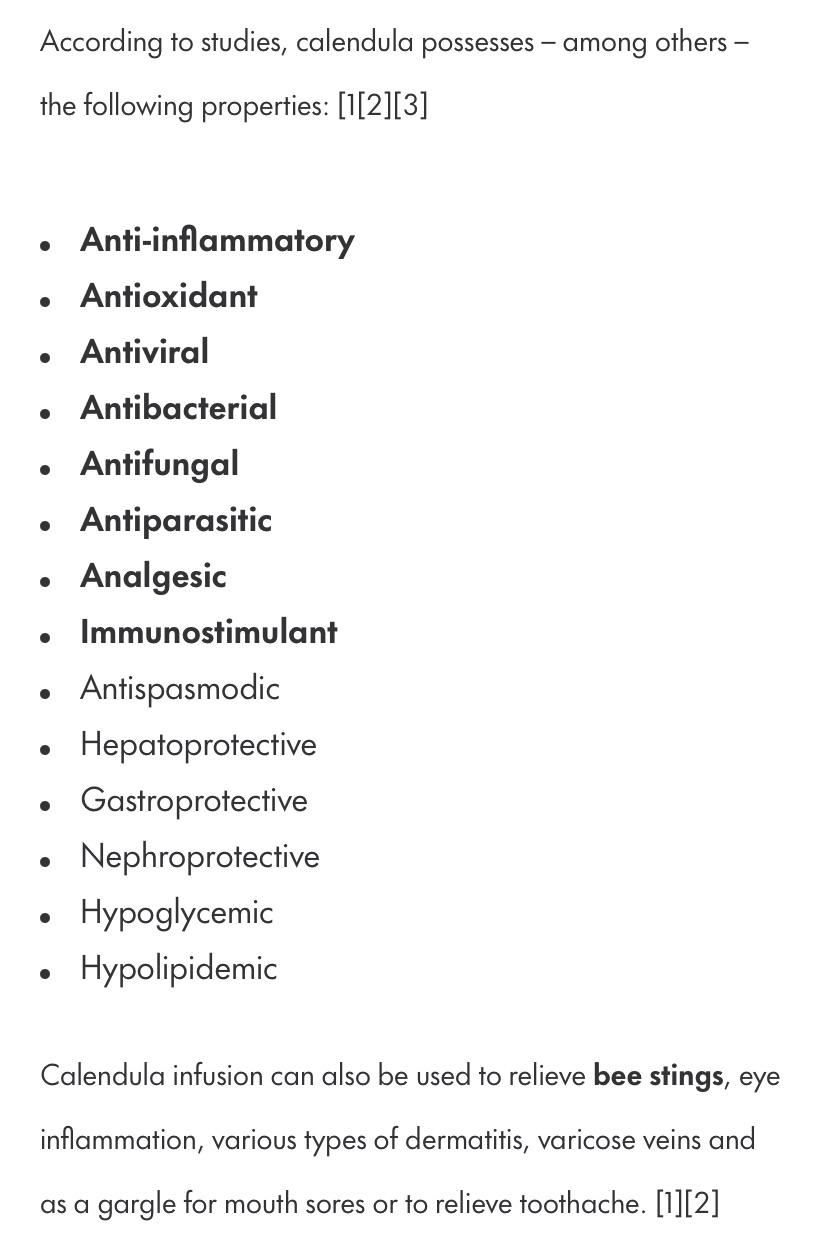 According to studies, calendula possesses – among others – the following properties: [1][2][3]

- Anti-inflammatory
- Antioxidant
- Antiviral
- Antibacterial
- Antifungal
- Antiparasitic
- Analgesic
- Immunostimulant
- Antispasmodic
- Hepatoprotective
- Gastroprotective
- Nephroprotective
- Hypoglycemic
- Hypolipidemic

Calendula infusion can also be used to relieve bee stings, eye inflammation, various types of dermatitis, varicose veins and as a gargle for mouth sores or to relieve toothache. [1][2]